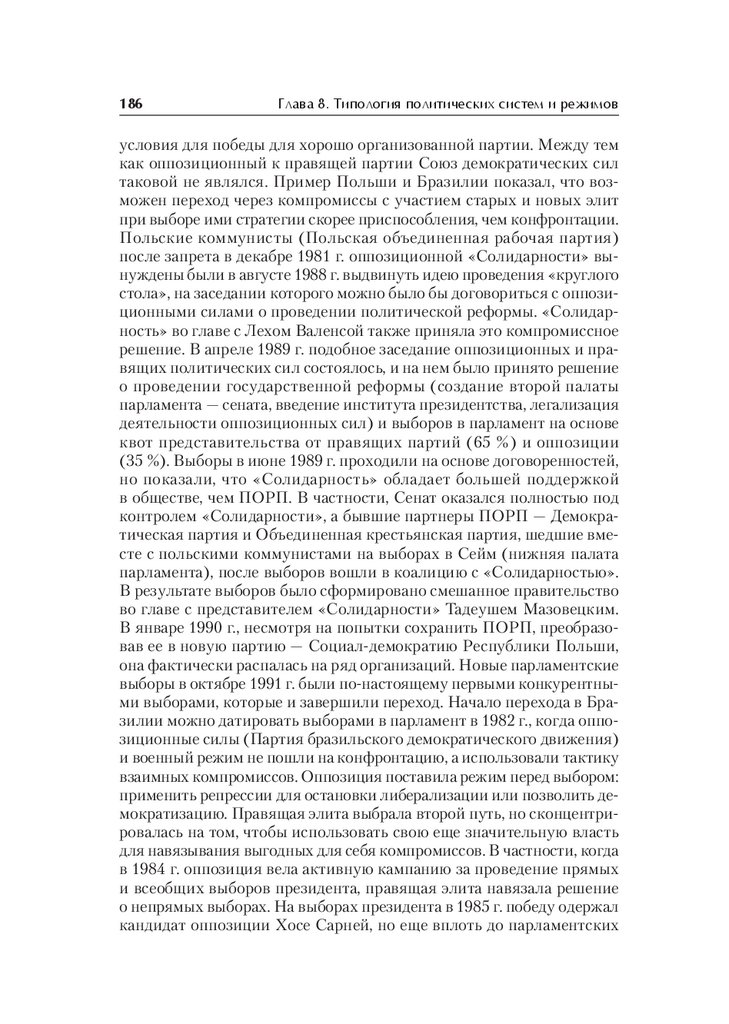 186 Глава 8. Типология политических систем и режимов

условия для победы для хорошо организованной партии. Между тем как оппозиционный к правящей партии Союз демократических сил таковой не являлся. Пример Польши и Бразилии показал, что возможен переход через компромиссы с участием старых и новых элит при выборе ими стратегии скорее приспособления, чем конфронтации. Польские коммунисты (Польская объединенная рабочая партия) после запрета в декабре 1981 г. оппозиционной «Солидарности» вынуждены были в августе 1988 г. выдвинуть идею проведения «круглого стола», на заседании которого можно было бы договориться с оппозиционными силами о проведении политической реформы. «Солидарность» во главе с Лехом Валенсой также приняла это компромиссное решение. В апреле 1989 г. подобное заседание оппозиционных и правящих политических сил состоялось, и на нем было принято решение о проведении государственной реформы (создание второй палаты парламента — сената, введение института президентства, легализация деятельности оппозиционных сил) и выборов в парламент на основе квот представительства от правящих партий (65 %) и оппозиции (35 %). Выборы в июне 1989 г. проходили на основе договоренностей, но показали, что «Солидарность» обладает большей поддержкой в обществе, чем ПОРП. В частности, Сенат оказался полностью под контролем «Солидарности», а бывшие партнеры ПОРП — Демократическая партия и Объединенная крестьянская партия, шедшие вместе с польскими коммунистами на выборах в Сейм (нижняя палата парламента), после выборов вошли в коалицию с «Солидарностью». В результате выборов было сформировано смешанное правительство во главе с представителем «Солидарности» Тадеушем Мазовецким. В январе 1990 г., несмотря на попытки сохранить ПОРП, преобразовав ее в новую партию — Социал-демократию Республики Польши, она фактически распалась на ряд организаций. Новые парламентские выборы в октябре 1991 г. были по-настоящему первыми конкурентными выборами, которые и завершили переход. Начало перехода в Бразилии можно датировать выборами в парламент в 1982 г., когда оппозиционные силы (Партия бразильского демократического движения) и военный режим не пошли на конфронтацию, а использовали тактику взаимных компромиссов. Оппозиция поставила режим перед выбором: применить репрессии для остановки либерализации или позволить демократизацию. Правящая элита выбрала второй путь, но сконцентрировалась на том, чтобы использовать свою еще значительную власть для навязывания выгодных для себя компромиссов. В частности, когда в 1984 г. оппозиция вела активную кампанию за проведение прямых и всеобщих выборов президента, правящая элита навязала решение о непрямых выборах. На выборах президента в 1985 г. победу одержал кандидат оппозиции Хосе Сарней, но еще вплоть до парламентских